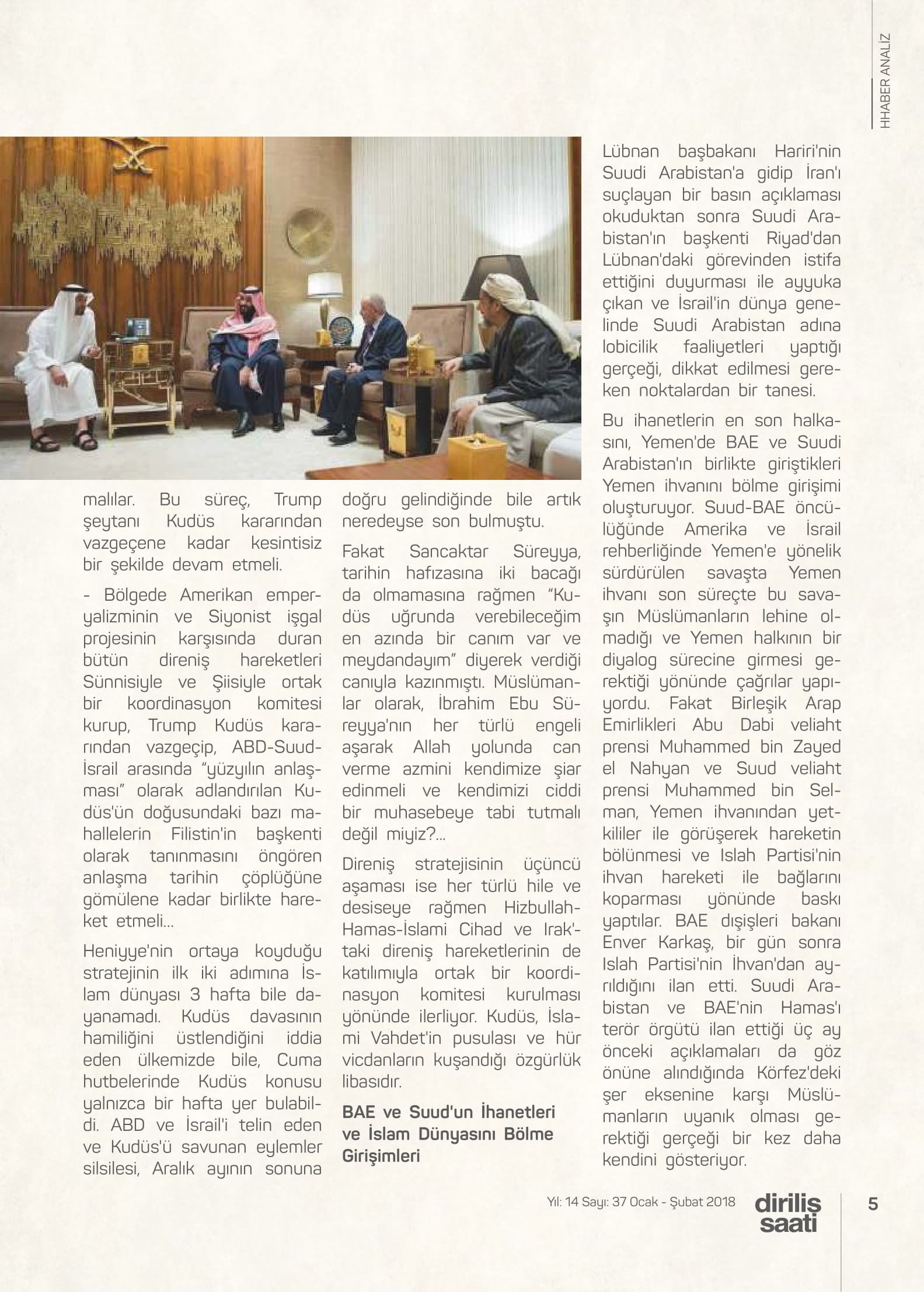 HHABER ANALİZ

malılar. Bu süreç, Trump şeytanı Kudüs kararından vazgeçene kadar kesintisiz bir şekilde devam etmeli.

- Bölgede Amerikan emperyalizminin ve Siyonist işgal projesinin karşısında duran bütün direniş hareketleri Sünnisiyle ve Şiisiyle ortak bir koordinasyon komitesi kurup, Trump Kudüs kararından vazgeçip, ABD-Suud-İsrail arasında "yüzyılın anlaşması" olarak adlandırılan Kudüs'ün doğusundaki bazı mahallelerin Filistin'in başkenti olarak tanınmasını öngören anlaşma tarihin çöplüğüne gömülene kadar birlikte hareket etmeli...

Heniyye'nin ortaya koyduğu stratejinin ilk iki adımına İslam dünyası 3 hafta bile dayanamadı. Kudüs davasının hamiliğini üstlendiğini iddia eden ülkemizde bile, Cuma hutbelerinde Kudüs konusu yalnızca bir hafta yer bulabildi. ABD ve İsrail'i telin eden ve Kudüs'ü savunan eylemler silsilesi, Aralık ayının sonuna doğru gelindiğinde bile artık neredeyse son bulmuştu.

Fakat Sancaktar Süreyya, tarihin hafızasına iki bacağı da olmamasına rağmen "Kudüs uğrunda verebileceğim en azında bir canım var ve meydandayım" diyerek verdiği canıyla kazınmıştı. Müslümanlar olarak, İbrahim Ebu Süreyya'nın her türlü engeli aşarak Allah yolunda can verme azmini kendimize şiar edinmeli ve kendimizi ciddi bir muhasebeye tabi tutmalı değil miyiz?...

Direniş stratejisinin üçüncü aşaması ise her türlü hile ve desiseye rağmen Hizbullah-Hamas-İslami Cihad ve Irak'taki direniş hareketlerinin de katılımıyla ortak bir koordinasyon komitesi kurulması yönünde ilerliyor. Kudüs, İslami Vahdet'in pusulası ve hür vicdanların kuşandığı özgürlük libasıdır.

BAE ve Suud'un İhanetleri ve İslam Dünyasını Bölme Girişimleri

Lübnan başbakanı Hariri'nin Suudi Arabistan'a gidip İran'ı suçlayan bir basın açıklaması okuduktan sonra Suudi Arabistan'ın başkenti Riyad'dan Lübnan'daki görevinden istifa ettiğini duyurması ile ayyuka çıkan ve İsrail'in dünya genelinde Suudi Arabistan adına lobicilik faaliyetleri yaptığı gerçeği, dikkat edilmesi gereken noktalardan bir tanesi.

Bu ihanetlerin en son halkasını, Yemen'de BAE ve Suudi Arabistan'ın birlikte giriştikleri Yemen ihvanını bölme girişimi oluşturuyor. Suud-BAE öncülüğünde Amerika ve İsrail rehberliğinde Yemen'e yönelik sürdürülen savaşta Yemen ihvanı son süreçte bu savaşın Müslümanların lehine olmadığı ve Yemen halkının bir diyalog sürecine girmesi gerektiği yönünde çağrılar yapıyordu. Fakat Birleşik Arap Emirlikleri Abu Dabi veliaht prensi Muhammed bin Zayed el Nahyan ve Suud veliaht prensi Muhammed bin Selman, Yemen ihvanından yetkililer ile görüşerek hareketin bölünmesi ve Islah Partisi'nin ihvan hareketi ile bağlarını koparması yönünde baskı yaptılar. BAE dışişleri bakanı Enver Karkaş, bir gün sonra Islah Partisi'nin İhvan'dan ayrıldığını ilan etti. Suudi Arabistan ve BAE'nin Hamas'ı terör örgütü ilan ettiği üç ay önceki açıklamaları da göz önüne alındığında Körfez'deki şer eksenine karşı Müslümanların uyanık olması gerektiği gerçeği bir kez daha kendini gösteriyor.

Yıl: 14 Sayı: 37 Ocak - Şubat 2018 diriliş saati 5